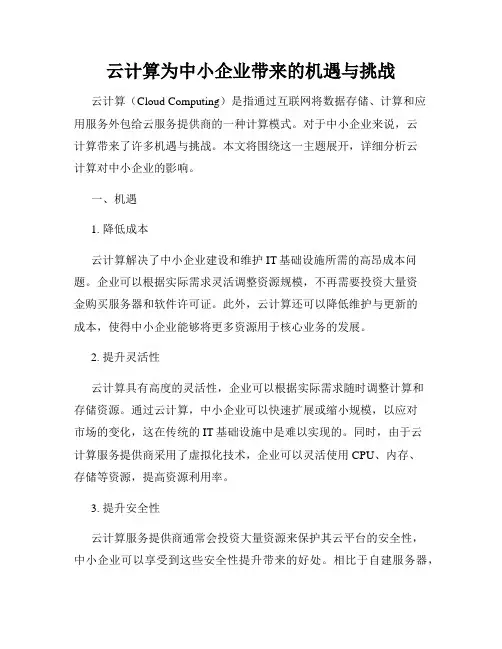 云计算为中小企业带来的机遇与挑战

云计算（Cloud Computing）是指通过互联网将数据存储、计算和应用服务外包给云服务提供商的一种计算模式。对于中小企业来说，云计算带来了许多机遇与挑战。本文将围绕这一主题展开，详细分析云计算对中小企业的影响。

一、机遇

1. 降低成本

云计算解决了中小企业建设和维护 IT 基础设施所需的高昂成本问题。企业可以根据实际需求灵活调整资源规模，不再需要投资大量资金购买服务器和软件许可证。此外，云计算还可以降低维护与更新的成本，使得中小企业能够将更多资源用于核心业务的发展。

2. 提升灵活性

云计算具有高度的灵活性，企业可以根据实际需求随时调整计算和存储资源。通过云计算，中小企业可以快速扩展或缩小规模，以应对市场的变化，这在传统的 IT 基础设施中是难以实现的。同时，由于云计算服务提供商采用了虚拟化技术，企业可以灵活使用 CPU、内存、存储等资源，提高资源利用率。

3. 提升安全性

云计算服务提供商通常会投资大量资源来保护其云平台的安全性，中小企业可以享受到这些安全性提升带来的好处。相比于自建服务器，